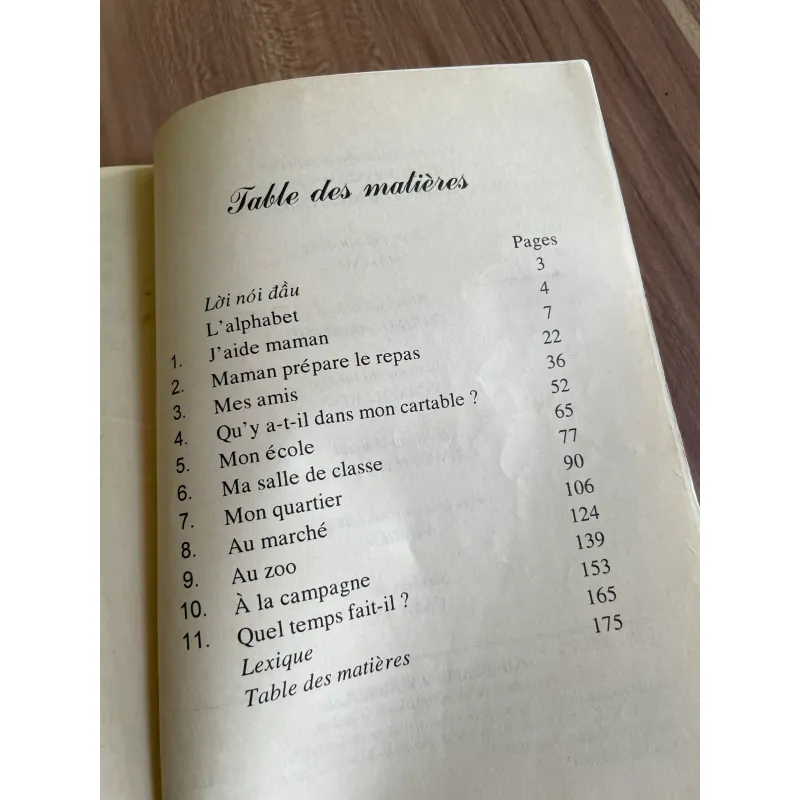 Table des matières

| | | Pages |
|---|---|---|
| | Lời nói đầu | 3 |
| | L'alphabet | 4 |
| 1. | J'aide maman | 7 |
| 2. | Maman prépare le repas | 22 |
| 3. | Mes amis | 36 |
| 4. | Qu'y a-t-il dans mon cartable ? | 52 |
| 5. | Mon école | 65 |
| 6. | Ma salle de classe | 77 |
| 7. | Mon quartier | 90 |
| 8. | Au marché | 106 |
| 9. | Au zoo | 124 |
| 10. | À la campagne | 139 |
| 11. | Quel temps fait-il ? | 153 |
| | Lexique | 165 |
| | Table des matières | 175 |